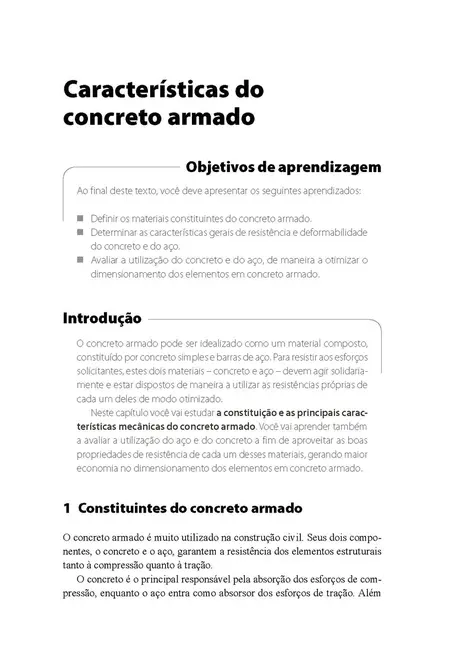 Características do concreto armado

Objetivos de aprendizagem

Ao final deste texto, você deve apresentar os seguintes aprendizados:

■ Definir os materiais constituintes do concreto armado.
■ Determinar as características gerais de resistência e deformabilidade do concreto e do aço.
■ Avaliar a utilização do concreto e do aço, de maneira a otimizar o dimensionamento dos elementos em concreto armado.

Introdução

O concreto armado pode ser idealizado como um material composto, constituído por concreto simples e barras de aço. Para resistir aos esforços solicitantes, estes dois materiais – concreto e aço – devem agir solidariamente e estar dispostos de maneira a utilizar as resistências próprias de cada um deles de modo otimizado.

Neste capítulo você vai estudar a constituição e as principais características mecânicas do concreto armado. Você vai aprender também a avaliar a utilização do aço e do concreto a fim de aproveitar as boas propriedades de resistência de cada um desses materiais, gerando maior economia no dimensionamento dos elementos em concreto armado.

1 Constituintes do concreto armado

O concreto armado é muito utilizado na construção civil. Seus dois componentes, o concreto e o aço, garantem a resistência dos elementos estruturais tanto à compressão quanto à tração.

O concreto é o principal responsável pela absorção dos esforços de compressão, enquanto o aço entra como absorsor dos esforços de tração. Além